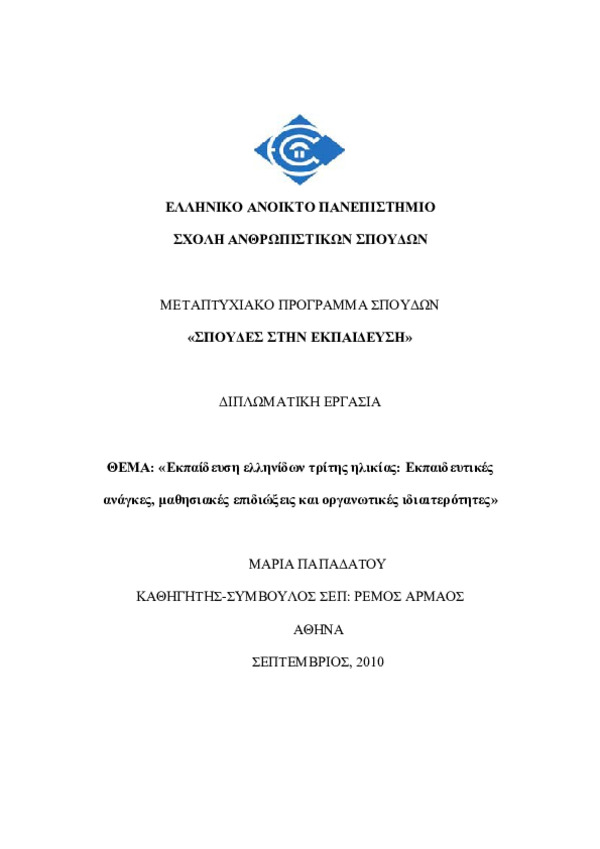 ΕΛΛΗΝΙΚΟ ΑΝΟΙΚΤΟ ΠΑΝΕΠΙΣΤΗΜΙΟ

ΣΧΟΛΗ ΑΝΘΡΩΠΙΣΤΙΚΩΝ ΣΠΟΥΔΩΝ

ΜΕΤΑΠΤΥΧΙΑΚΟ ΠΡΟΓΡΑΜΜΑ ΣΠΟΥΔΩΝ

«ΣΠΟΥΔΕΣ ΣΤΗΝ ΕΚΠΑΙΔΕΥΣΗ»

ΔΙΠΛΩΜΑΤΙΚΗ ΕΡΓΑΣΙΑ

ΘΕΜΑ: «Εκπαίδευση ελληνίδων τρίτης ηλικίας: Εκπαιδευτικές ανάγκες, μαθησιακές επιδιώξεις και οργανωτικές ιδιαιτερότητες»

ΜΑΡΙΑ ΠΑΠΑΔΑΤΟΥ

ΚΑΘΗΓΗΤΗΣ-ΣΥΜΒΟΥΛΟΣ ΣΕΠ: ΡΕΜΟΣ ΑΡΜΑΟΣ

ΑΘΗΝΑ

ΣΕΠΤΕΜΒΡΙΟΣ, 2010